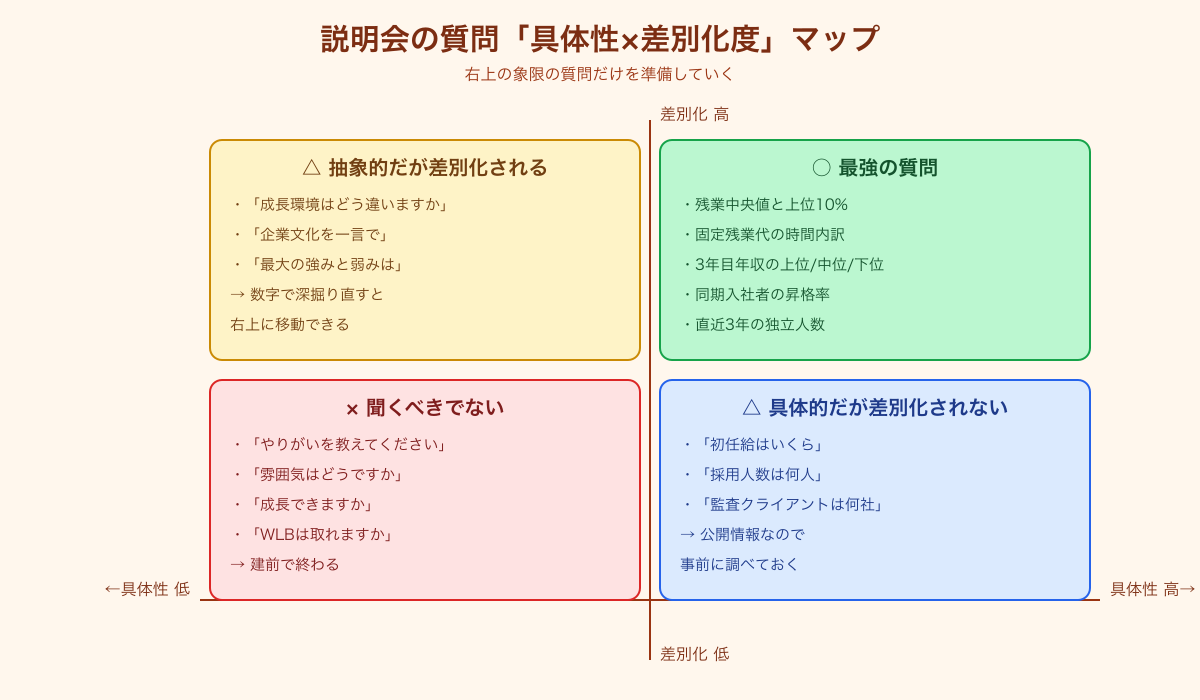 説明会の質問「具体性×差別化度」マップ

右上の象限の質問だけを準備していく

差別化 高

△ 抽象的だが差別化される

・「成長環境はどう違いますか」
・「企業文化を一言で」
・「最大の強みと弱みは」
→ 数字で深掘り直すと
右上に移動できる

○ 最強の質問

・残業中央値と上位10%
・固定残業代の時間内訳
・3年目年収の上位/中位/下位
・同期入社者の昇格率
・直近3年の独立人数

× 聞くべきでない

・「やりがいを教えてください」
・「雰囲気はどうですか」
・「成長できますか」
・「WLBは取れますか」
→ 建前で終わる

△ 具体的だが差別化されない

・「初任給はいくら」
・「採用人数は何人」
・「監査クライアントは何社」
→ 公開情報なので
事前に調べておく

←具体性 低

具体性 高→

差別化 低